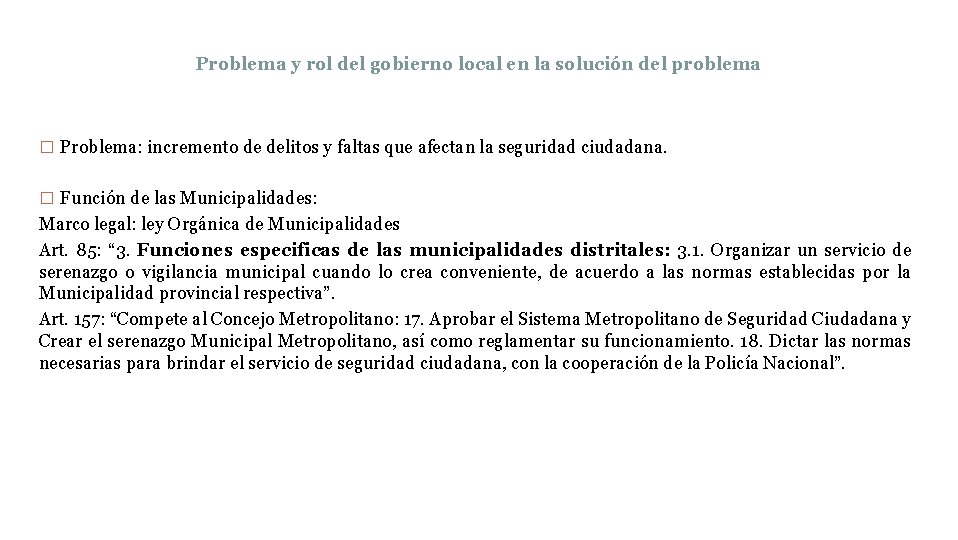 Problema y rol del gobierno local en la solución del problema

□ Problema: incremento de delitos y faltas que afectan la seguridad ciudadana.

□ Función de las Municipalidades:
Marco legal: ley Orgánica de Municipalidades
Art. 85: “3. Funciones especificas de las municipalidades distritales: 3.1. Organizar un servicio de serenazgo o vigilancia municipal cuando lo crea conveniente, de acuerdo a las normas establecidas por la Municipalidad provincial respectiva”.
Art. 157: “Compete al Concejo Metropolitano: 17. Aprobar el Sistema Metropolitano de Seguridad Ciudadana y Crear el serenazgo Municipal Metropolitano, así como reglamentar su funcionamiento. 18. Dictar las normas necesarias para brindar el servicio de seguridad ciudadana, con la cooperación de la Policía Nacional”.